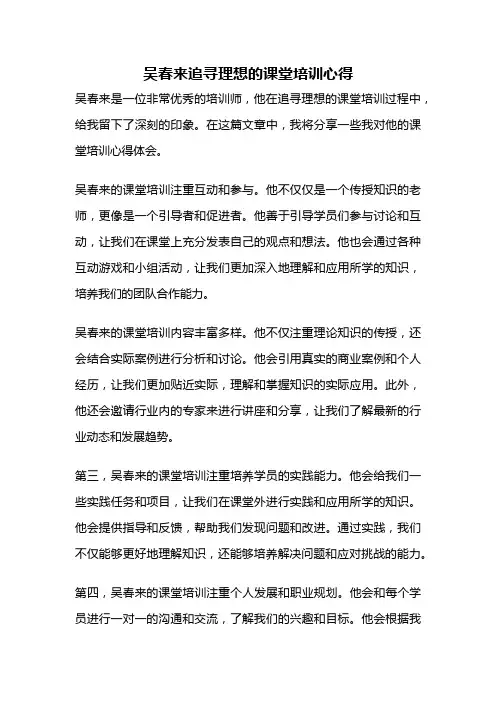 吴春来追寻理想的课堂培训心得

吴春来是一位非常优秀的培训师，他在追寻理想的课堂培训过程中，给我留下了深刻的印象。在这篇文章中，我将分享一些我对他的课堂培训心得体会。

吴春来的课堂培训注重互动和参与。他不仅仅是一个传授知识的老师，更像是一个引导者和促进者。他善于引导学员们参与讨论和互动，让我们在课堂上充分发表自己的观点和想法。他也会通过各种互动游戏和小组活动，让我们更加深入地理解和应用所学的知识，培养我们的团队合作能力。

吴春来的课堂培训内容丰富多样。他不仅注重理论知识的传授，还会结合实际案例进行分析和讨论。他会引用真实的商业案例和个人经历，让我们更加贴近实际，理解和掌握知识的实际应用。此外，他还会邀请行业内的专家来进行讲座和分享，让我们了解最新的行业动态和发展趋势。

第三，吴春来的课堂培训注重培养学员的实践能力。他会给我们一些实践任务和项目，让我们在课堂外进行实践和应用所学的知识。他会提供指导和反馈，帮助我们发现问题和改进。通过实践，我们不仅能够更好地理解知识，还能够培养解决问题和应对挑战的能力。

第四，吴春来的课堂培训注重个人发展和职业规划。他会和每个学员进行一对一的沟通和交流，了解我们的兴趣和目标。他会根据我